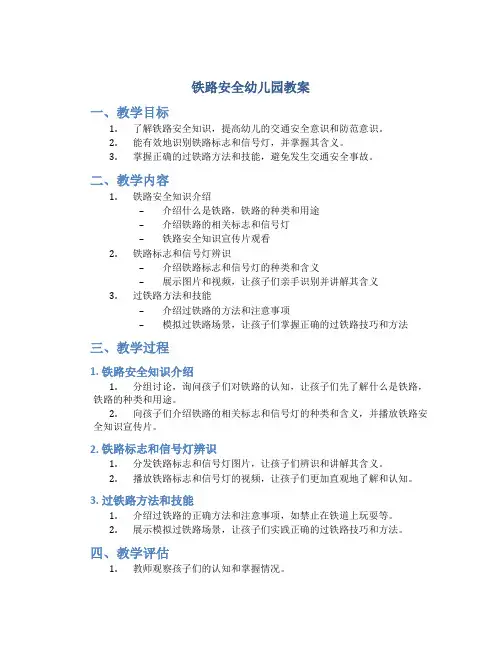 铁路安全幼儿园教案

一、教学目标

1. 了解铁路安全知识，提高幼儿的交通安全意识和防范意识。
2. 能有效地识别铁路标志和信号灯，并掌握其含义。
3. 掌握正确的过铁路方法和技能，避免发生交通安全事故。

二、教学内容

1. 铁路安全知识介绍
– 介绍什么是铁路，铁路的种类和用途
– 介绍铁路的相关标志和信号灯
– 铁路安全知识宣传片观看
2. 铁路标志和信号灯辨识
– 介绍铁路标志和信号灯的种类和含义
– 展示图片和视频，让孩子们亲手识别并讲解其含义
3. 过铁路方法和技能
– 介绍过铁路的方法和注意事项
– 模拟过铁路场景，让孩子们掌握正确的过铁路技巧和方法

三、教学过程

1. 铁路安全知识介绍

1. 分组讨论，询问孩子们对铁路的认知，让孩子们先了解什么是铁路，铁路的种类和用途。
2. 向孩子们介绍铁路的相关标志和信号灯的种类和含义，并播放铁路安全知识宣传片。

2. 铁路标志和信号灯辨识

1. 分发铁路标志和信号灯图片，让孩子们辨识和讲解其含义。
2. 播放铁路标志和信号灯的视频，让孩子们更加直观地了解和认知。

3. 过铁路方法和技能

1. 介绍过铁路的正确方法和注意事项，如禁止在铁道上玩耍等。
2. 展示模拟过铁路场景，让孩子们实践正确的过铁路技巧和方法。

四、教学评估

1. 教师观察孩子们的认知和掌握情况。